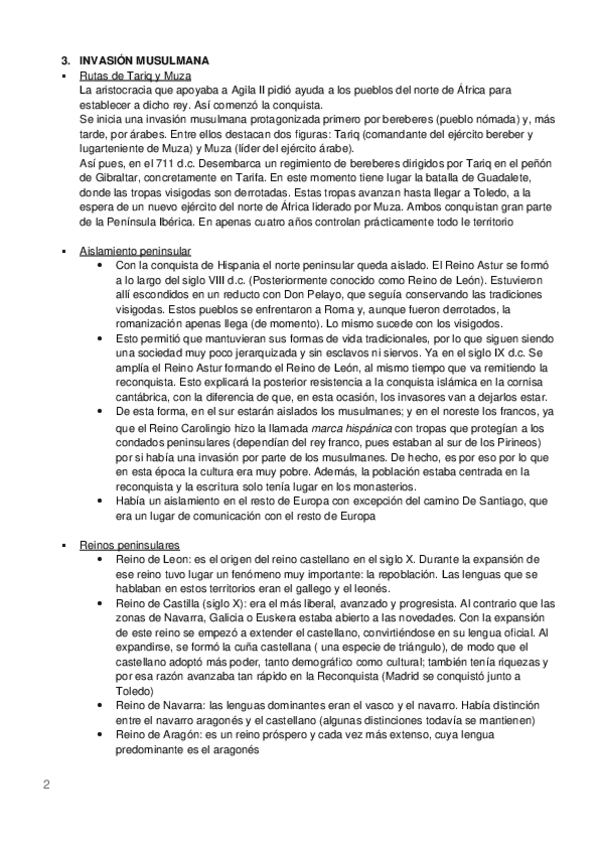 3. INVASIÓN MUSULMANA

▪ Rutas de Tariq y Muza

La aristocracia que apoyaba a Agila II pidió ayuda a los pueblos del norte de África para establecer a dicho rey. Así comenzó la conquista.
Se inicia una invasión musulmana protagonizada primero por bereberes (pueblo nómada) y, más tarde, por árabes. Entre ellos destacan dos figuras: Tariq (comandante del ejército bereber y lugarteniente de Muza) y Muza (líder del ejército árabe).
Así pues, en el 711 d.c. Desembarca un regimiento de bereberes dirigidos por Tariq en el peñón de Gibraltar, concretamente en Tarifa. En este momento tiene lugar la batalla de Guadalete, donde las tropas visigodas son derrotadas. Estas tropas avanzan hasta llegar a Toledo, a la espera de un nuevo ejército del norte de África liderado por Muza. Ambos conquistan gran parte de la Península Ibérica. En apenas cuatro años controlan prácticamente todo le territorio

▪ Aislamiento peninsular

• Con la conquista de Hispania el norte peninsular queda aislado. El Reino Astur se formó a lo largo del siglo VIII d.c. (Posteriormente conocido como Reino de León). Estuvieron allí escondidos en un reducto con Don Pelayo, que seguía conservando las tradiciones visigodas. Estos pueblos se enfrentaron a Roma y, aunque fueron derrotados, la romanización apenas llega (de momento). Lo mismo sucede con los visigodos.
• Esto permitió que mantuvieran sus formas de vida tradicionales, por lo que siguen siendo una sociedad muy poco jerarquizada y sin esclavos ni siervos. Ya en el siglo IX d.c. Se amplía el Reino Astur formando el Reino de León, al mismo tiempo que va remitiendo la reconquista. Esto explicará la posterior resistencia a la conquista islámica en la cornisa cantábrica, con la diferencia de que, en esta ocasión, los invasores van a dejarlos estar.
• De esta forma, en el sur estarán aislados los musulmanes; y en el noreste los francos, ya que el Reino Carolingio hizo la llamada marca hispánica con tropas que protegían a los condados peninsulares (dependían del rey franco, pues estaban al sur de los Pirineos) por si había una invasión por parte de los musulmanes. De hecho, es por eso por lo que en esta época la cultura era muy pobre. Además, la población estaba centrada en la reconquista y la escritura solo tenía lugar en los monasterios.
• Había un aislamiento en el resto de Europa con excepción del camino De Santiago, que era un lugar de comunicación con el resto de Europa

▪ Reinos peninsulares

• Reino de Leon: es el origen del reino castellano en el siglo X. Durante la expansión de ese reino tuvo lugar un fenómeno muy importante: la repoblación. Las lenguas que se hablaban en estos territorios eran el gallego y el leonés.
• Reino de Castilla (siglo X): era el más liberal, avanzado y progresista. Al contrario que las zonas de Navarra, Galicia o Euskera estaba abierto a las novedades. Con la expansión de este reino se empezó a extender el castellano, convirtiéndose en su lengua oficial. Al expandirse, se formó la cuña castellana ( una especie de triángulo), de modo que el castellano adoptó más poder, tanto demográfico como cultural; también tenía riquezas y por esa razón avanzaba tan rápido en la Reconquista (Madrid se conquistó junto a Toledo)
• Reino de Navarra: las lenguas dominantes eran el vasco y el navarro. Había distinción entre el navarro aragonés y el castellano (algunas distinciones todavía se mantienen)
• Reino de Aragón: es un reino próspero y cada vez más extenso, cuya lengua predominante es el aragonés

2